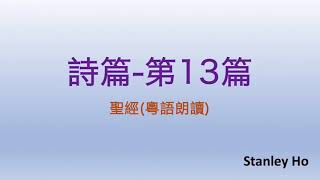 詩篇-第13篇

聖經(粵語朗讀)

Stanley Ho